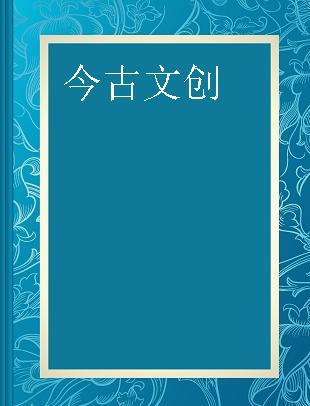 今古文创